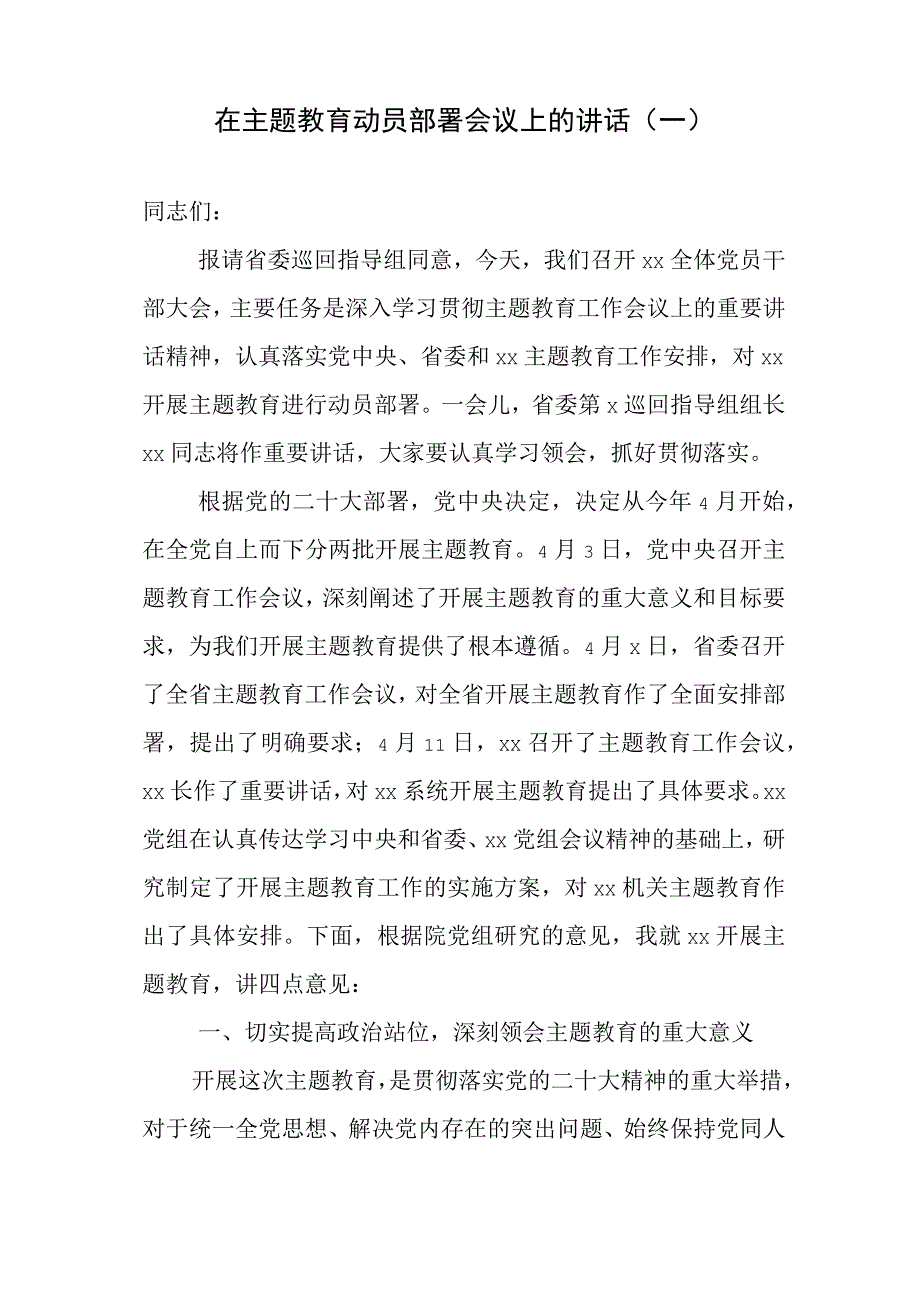 在主题教育动员部署会议上的讲话（一）

同志们：

报请省委巡回指导组同意，今天，我们召开xx全体党员干部大会，主要任务是深入学习贯彻主题教育工作会议上的重要讲话精神，认真落实党中央、省委和xx主题教育工作安排，对xx开展主题教育进行动员部署。一会儿，省委第x巡回指导组组长xx同志将作重要讲话，大家要认真学习领会，抓好贯彻落实。

根据党的二十大部署，党中央决定，决定从今年4月开始，在全党自上而下分两批开展主题教育。4月3日，党中央召开主题教育工作会议，深刻阐述了开展主题教育的重大意义和目标要求，为我们开展主题教育提供了根本遵循。4月x日，省委召开了全省主题教育工作会议，对全省开展主题教育作了全面安排部署，提出了明确要求；4月11日，xx召开了主题教育工作会议，xx长作了重要讲话，对xx系统开展主题教育提出了具体要求。xx党组在认真传达学习中央和省委、xx党组会议精神的基础上，研究制定了开展主题教育工作的实施方案，对xx机关主题教育作出了具体安排。下面，根据院党组研究的意见，我就xx开展主题教育，讲四点意见：

一、切实提高政治站位，深刻领会主题教育的重大意义

开展这次主题教育，是贯彻落实党的二十大精神的重大举措，对于统一全党思想、解决党内存在的突出问题、始终保持党同人